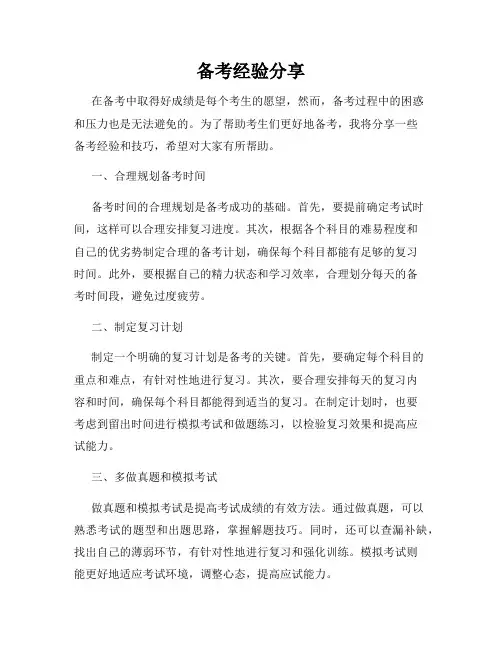 备考经验分享

在备考中取得好成绩是每个考生的愿望，然而，备考过程中的困惑和压力也是无法避免的。为了帮助考生们更好地备考，我将分享一些备考经验和技巧，希望对大家有所帮助。

一、合理规划备考时间

备考时间的合理规划是备考成功的基础。首先，要提前确定考试时间，这样可以合理安排复习进度。其次，根据各个科目的难易程度和自己的优劣势制定合理的备考计划，确保每个科目都能有足够的复习时间。此外，要根据自己的精力状态和学习效率，合理划分每天的备考时间段，避免过度疲劳。

二、制定复习计划

制定一个明确的复习计划是备考的关键。首先，要确定每个科目的重点和难点，有针对性地进行复习。其次，要合理安排每天的复习内容和时间，确保每个科目都能得到适当的复习。在制定计划时，也要考虑到留出时间进行模拟考试和做题练习，以检验复习效果和提高应试能力。

三、多做真题和模拟考试

做真题和模拟考试是提高考试成绩的有效方法。通过做真题，可以熟悉考试的题型和出题思路，掌握解题技巧。同时，还可以查漏补缺，找出自己的薄弱环节，有针对性地进行复习和强化训练。模拟考试则能更好地适应考试环境，调整心态，提高应试能力。